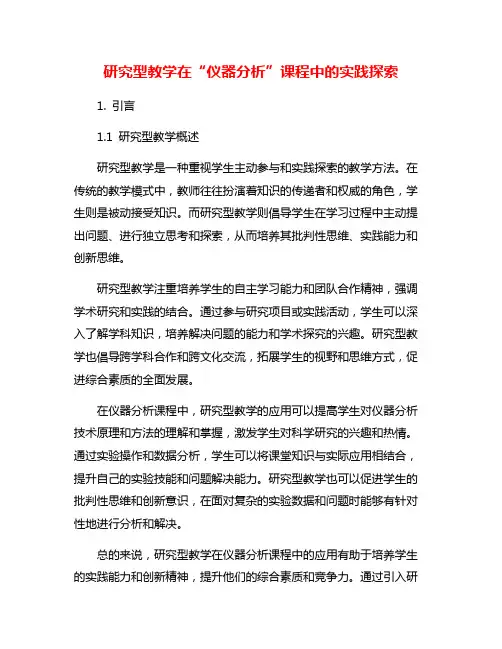 研究型教学在“仪器分析”课程中的实践探索

1. 引言

1.1 研究型教学概述

研究型教学是一种重视学生主动参与和实践探索的教学方法。在传统的教学模式中，教师往往扮演着知识的传递者和权威的角色，学生则是被动接受知识。而研究型教学则倡导学生在学习过程中主动提出问题、进行独立思考和探索，从而培养其批判性思维、实践能力和创新思维。

研究型教学注重培养学生的自主学习能力和团队合作精神，强调学术研究和实践的结合。通过参与研究项目或实践活动，学生可以深入了解学科知识，培养解决问题的能力和学术探究的兴趣。研究型教学也倡导跨学科合作和跨文化交流，拓展学生的视野和思维方式，促进综合素质的全面发展。

在仪器分析课程中，研究型教学的应用可以提高学生对仪器分析技术原理和方法的理解和掌握，激发学生对科学研究的兴趣和热情。通过实验操作和数据分析，学生可以将课堂知识与实际应用相结合，提升自己的实验技能和问题解决能力。研究型教学也可以促进学生的批判性思维和创新意识，在面对复杂的实验数据和问题时能够有针对性地进行分析和解决。

总的来说，研究型教学在仪器分析课程中的应用有助于培养学生的实践能力和创新精神，提升他们的综合素质和竞争力。通过引入研